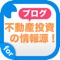 ブログ
不動産投資の情報源！
for